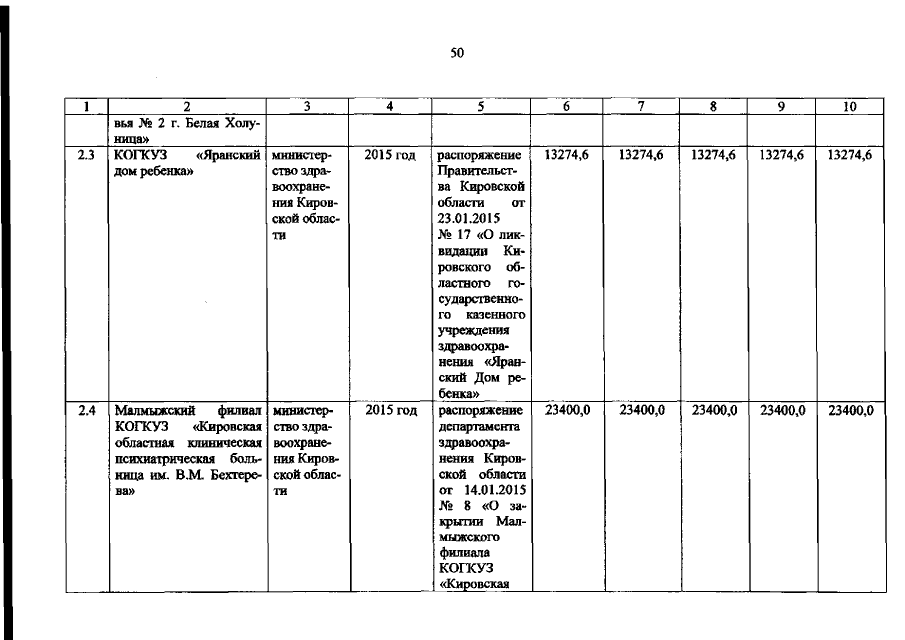 50

| 1 | 2 | 3 | 4 | 5 | 6 | 7 | 8 | 9 | 10 |
|---|---|---|---|---|---|---|---|---|---|
| | вья № 2 г. Белая Холуница» | | | | | | | | |
| 2.3 | КОГКУЗ «Яранский дом ребенка» | министерство здравоохранения Кировской области | 2015 год | распоряжение Правительства Кировской области от 23.01.2015 № 17 «О ликвидации Кировского областного государственного казенного учреждения здравоохранения «Яранский Дом ребенка» | 13274,6 | 13274,6 | 13274,6 | 13274,6 | 13274,6 |
| 2.4 | Малмыжский филиал КОГКУЗ «Кировская областная клиническая психиатрическая больница им. В.М. Бехтерева» | министерство здравоохранения Кировской области | 2015 год | распоряжение департамента здравоохранения Кировской области от 14.01.2015 № 8 «О закрытии Малмыжского филиала КОГКУЗ «Кировская | 23400,0 | 23400,0 | 23400,0 | 23400,0 | 23400,0 |